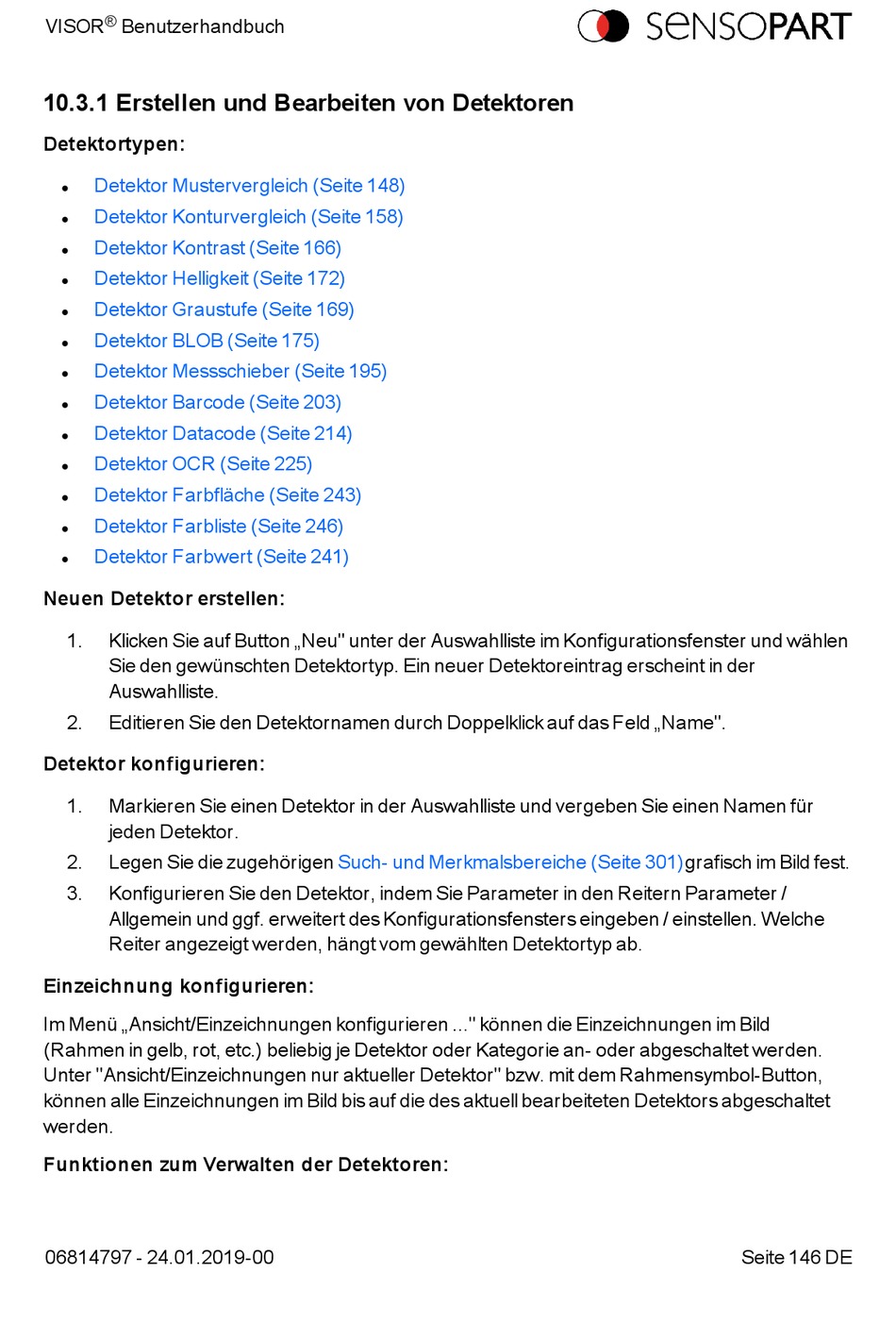 VISOR® Benutzerhandbuch

SENSOPART

10.3.1 Erstellen und Bearbeiten von Detektoren

Detektortypen:

- Detektor Mustervergleich (Seite 148)
- Detektor Konturvergleich (Seite 158)
- Detektor Kontrast (Seite 166)
- Detektor Helligkeit (Seite 172)
- Detektor Graustufe (Seite 169)
- Detektor BLOB (Seite 175)
- Detektor Messschieber (Seite 195)
- Detektor Barcode (Seite 203)
- Detektor Datacode (Seite 214)
- Detektor OCR (Seite 225)
- Detektor Farbfläche (Seite 243)
- Detektor Farbliste (Seite 246)
- Detektor Farbwert (Seite 241)

Neuen Detektor erstellen:

1. Klicken Sie auf Button „Neu" unter der Auswahlliste im Konfigurationsfenster und wählen Sie den gewünschten Detektortyp. Ein neuer Detektoreintrag erscheint in der Auswahlliste.
2. Editieren Sie den Detektornamen durch Doppelklick auf das Feld „Name".

Detektor konfigurieren:

1. Markieren Sie einen Detektor in der Auswahlliste und vergeben Sie einen Namen für jeden Detektor.
2. Legen Sie die zugehörigen Such- und Merkmalsbereiche (Seite 301) grafisch im Bild fest.
3. Konfigurieren Sie den Detektor, indem Sie Parameter in den Reitern Parameter / Allgemein und ggf. erweitert des Konfigurationsfensters eingeben / einstellen. Welche Reiter angezeigt werden, hängt vom gewählten Detektortyp ab.

Einzeichnung konfigurieren:

Im Menü „Ansicht/Einzeichnungen konfigurieren ..." können die Einzeichnungen im Bild (Rahmen in gelb, rot, etc.) beliebig je Detektor oder Kategorie an- oder abgeschaltet werden. Unter "Ansicht/Einzeichnungen nur aktueller Detektor" bzw. mit dem Rahmensymbol-Button, können alle Einzeichnungen im Bild bis auf die des aktuell bearbeiteten Detektors abgeschaltet werden.

Funktionen zum Verwalten der Detektoren:

06814797 - 24.01.2019-00

Seite 146 DE